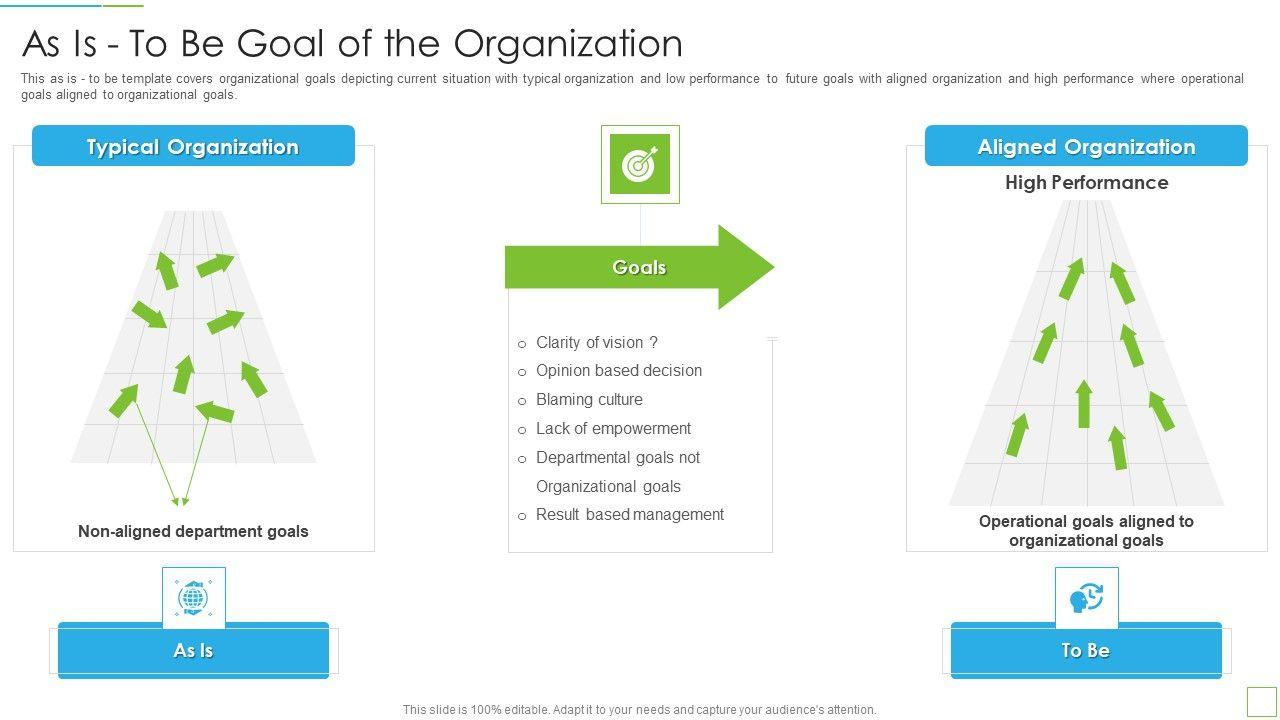 As Is - To Be Goal of the Organization

This as is - to be template covers organizational goals depicting current situation with typical organization and low performance to future goals with aligned organization and high performance where operational goals aligned to organizational goals.

Typical Organization

Non-aligned department goals

As Is

Goals

o Clarity of vision ?
o Opinion based decision
o Blaming culture
o Lack of empowerment
o Departmental goals not Organizational goals
o Result based management

Aligned Organization

High Performance

Operational goals aligned to organizational goals

To Be

This slide is 100% editable. Adapt it to your needs and capture your audience's attention.